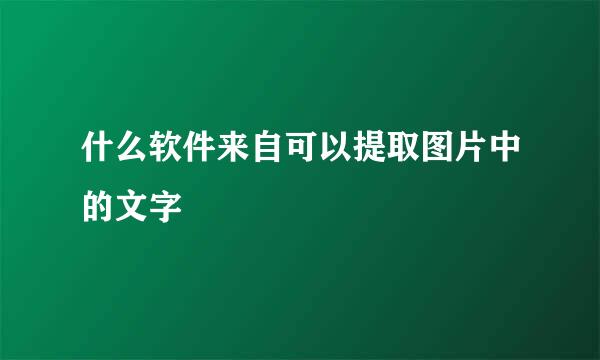 什么软件来自可以提取图片中的文字